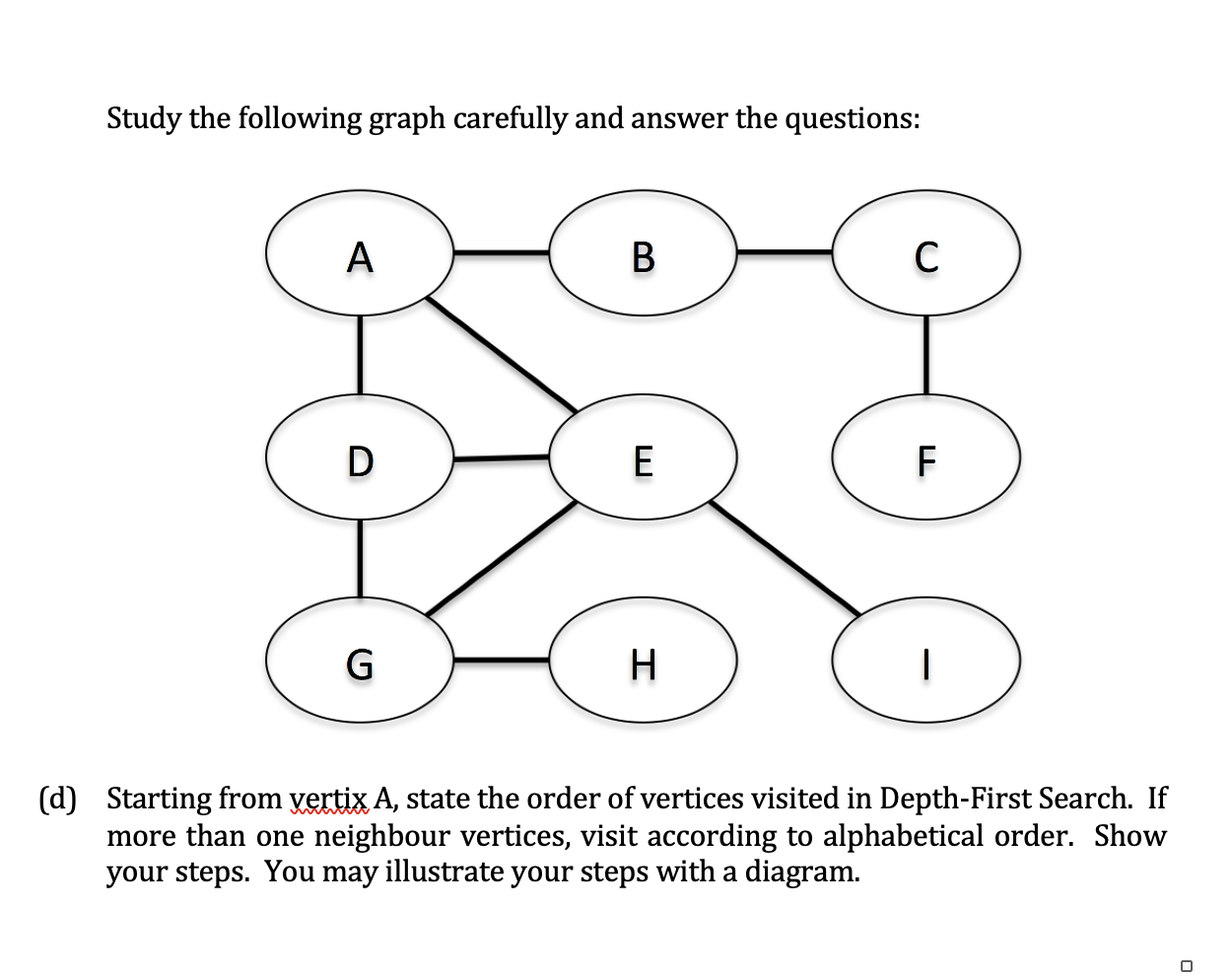 Study the following graph carefully and answer the questions:

A

B

C

D

E

F

G

H

I

(d) Starting from vertix A, state the order of vertices visited in Depth-First Search. If more than one neighbour vertices, visit according to alphabetical order. Show your steps. You may illustrate your steps with a diagram.